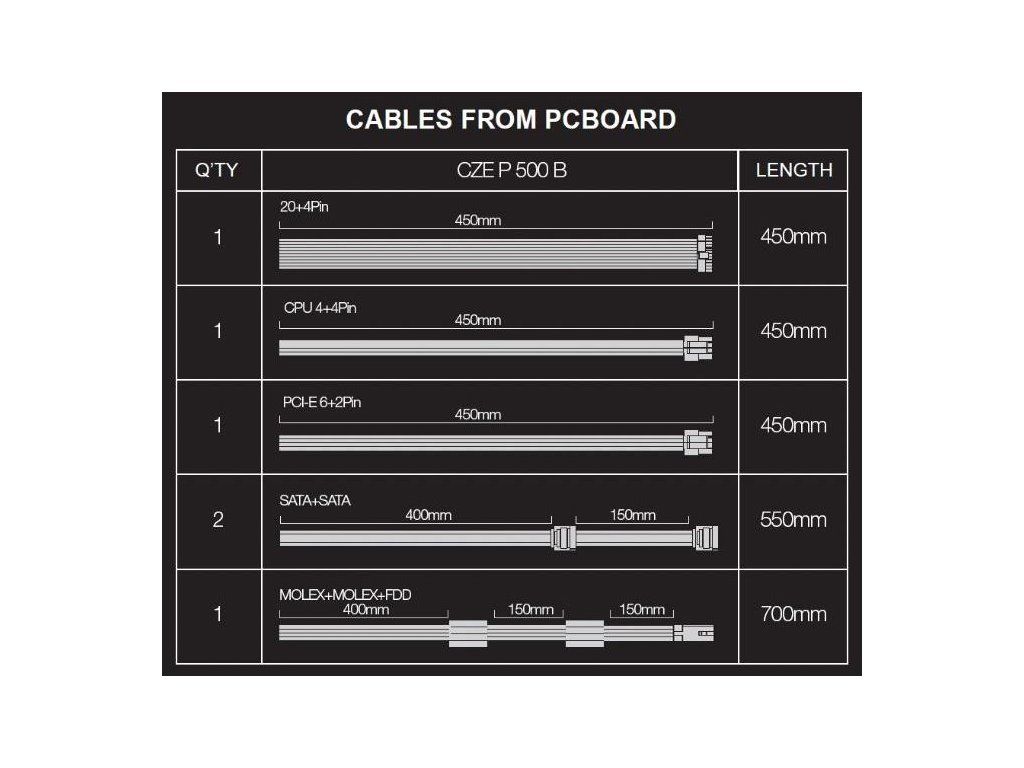 CABLES FROM PCBOARD

| Q'TY | CZE P 500 B | LENGTH |
|---|---|---|
| 1 | 20+4Pin 450mm | 450mm |
| 1 | CPU 4+4Pin 450mm | 450mm |
| 1 | PCI-E 6+2Pin 450mm | 450mm |
| 2 | SATA+SATA 400mm 150mm | 550mm |
| 1 | MOLEX+MOLEX+FDD 400mm 150mm 150mm | 700mm |